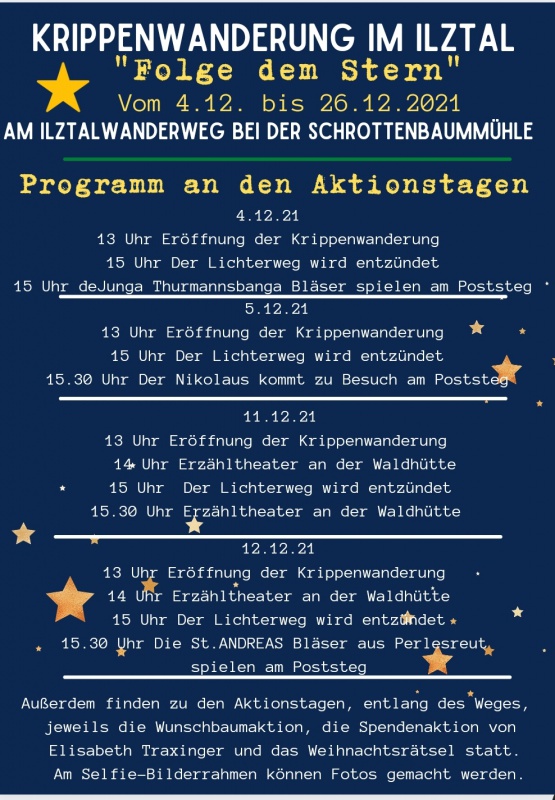 KRIPPENWANDERUNG IM ILZTAL
"Folge dem Stern"
Vom 4.12. bis 26.12.2021
AM ILZTALWANDERWEG BEI DER SCHROTTENBAUMMÜHLE

Programm an den Aktionstagen

4.12.21
13 Uhr Eröffnung der Krippenwanderung
15 Uhr Der Lichterweg wird entzündet
15 Uhr deJunga Thurmannsbanga Bläser spielen am Poststeg

5.12.21
13 Uhr Eröffnung der Krippenwanderung
15 Uhr Der Lichterweg wird entzündet
15.30 Uhr Der Nikolaus kommt zu Besuch am Poststeg

11.12.21
13 Uhr Eröffnung der Krippenwanderung
14 Uhr Erzähltheater an der Waldhütte
15 Uhr Der Lichterweg wird entzündet
15.30 Uhr Erzähltheater an der Waldhütte

12.12.21
13 Uhr Eröffnung der Krippenwanderung
14 Uhr Erzähltheater an der Waldhütte
15 Uhr Der Lichterweg wird entzündet
15.30 Uhr Die St.ANDREAS Bläser aus Perlesreut spielen am Poststeg

Außerdem finden zu den Aktionstagen, entlang des Weges, jeweils die Wunschbaumaktion, die Spendenaktion von Elisabeth Traxinger und das Weihnachtsrätsel statt. Am Selfie-Bilderrahmen können Fotos gemacht werden.